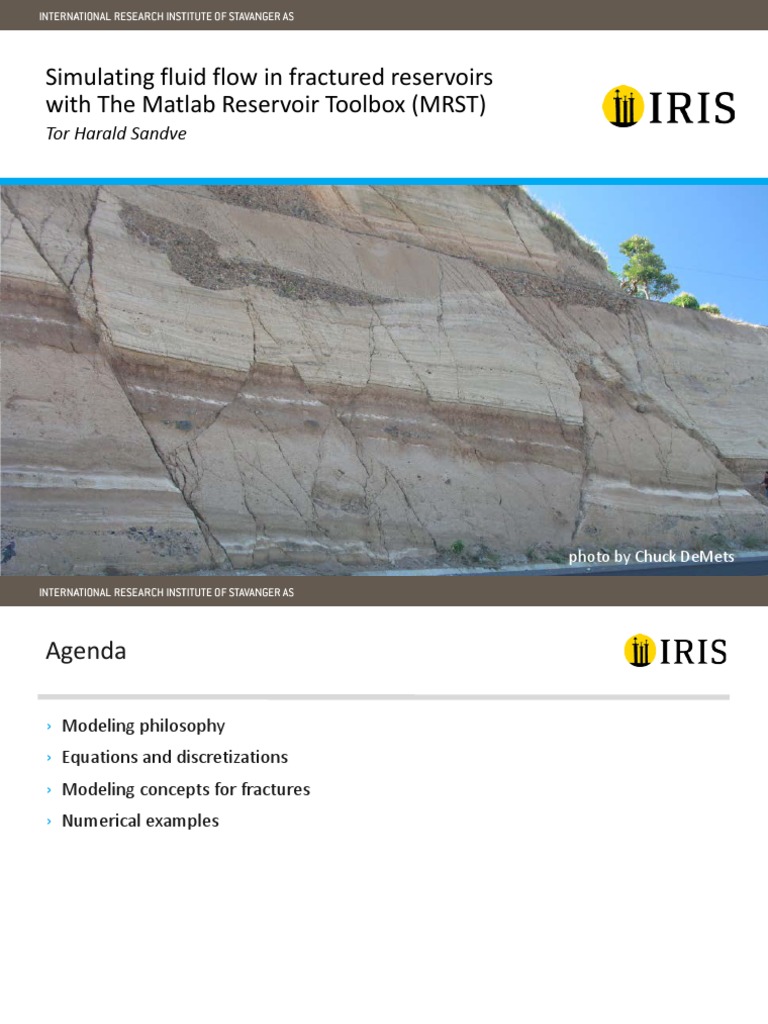 INTERNATIONAL RESEARCH INSTITUTE OF STAVANGER AS

Simulating fluid flow in fractured reservoirs with The Matlab Reservoir Toolbox (MRST)
Tor Harald Sandve

IRIS

photo by Chuck DeMets

INTERNATIONAL RESEARCH INSTITUTE OF STAVANGER AS

Agenda

IRIS

› Modeling philosophy
› Equations and discretizations
› Modeling concepts for fractures
› Numerical examples